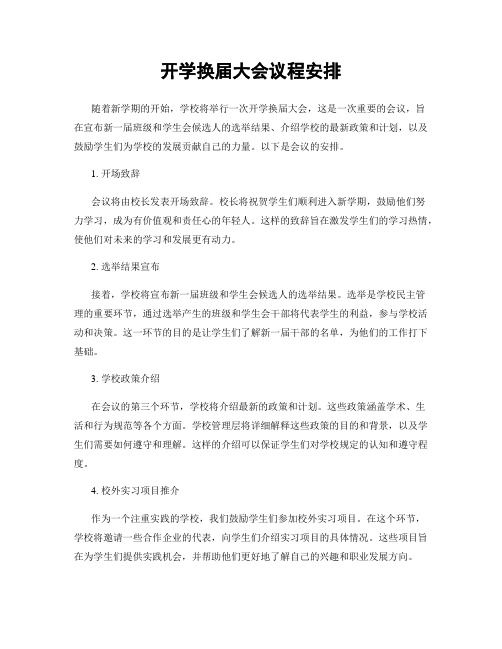 开学换届大会议程安排

随着新学期的开始，学校将举行一次开学换届大会，这是一次重要的会议，旨在宣布新一届班级和学生会候选人的选举结果、介绍学校的最新政策和计划，以及鼓励学生们为学校的发展贡献自己的力量。以下是会议的安排。

1. 开场致辞

会议将由校长发表开场致辞。校长将祝贺学生们顺利进入新学期，鼓励他们努力学习，成为有价值观和责任心的年轻人。这样的致辞旨在激发学生们的学习热情，使他们对未来的学习和发展更有动力。

2. 选举结果宣布

接着，学校将宣布新一届班级和学生会候选人的选举结果。选举是学校民主管理的重要环节，通过选举产生的班级和学生会干部将代表学生的利益，参与学校活动和决策。这一环节的目的是让学生们了解新一届干部的名单，为他们的工作打下基础。

3. 学校政策介绍

在会议的第三个环节，学校将介绍最新的政策和计划。这些政策涵盖学术、生活和行为规范等各个方面。学校管理层将详细解释这些政策的目的和背景，以及学生们需要如何遵守和理解。这样的介绍可以保证学生们对学校规定的认知和遵守程度。

4. 校外实习项目推介

作为一个注重实践的学校，我们鼓励学生们参加校外实习项目。在这个环节，学校将邀请一些合作企业的代表，向学生们介绍实习项目的具体情况。这些项目旨在为学生们提供实践机会，并帮助他们更好地了解自己的兴趣和职业发展方向。